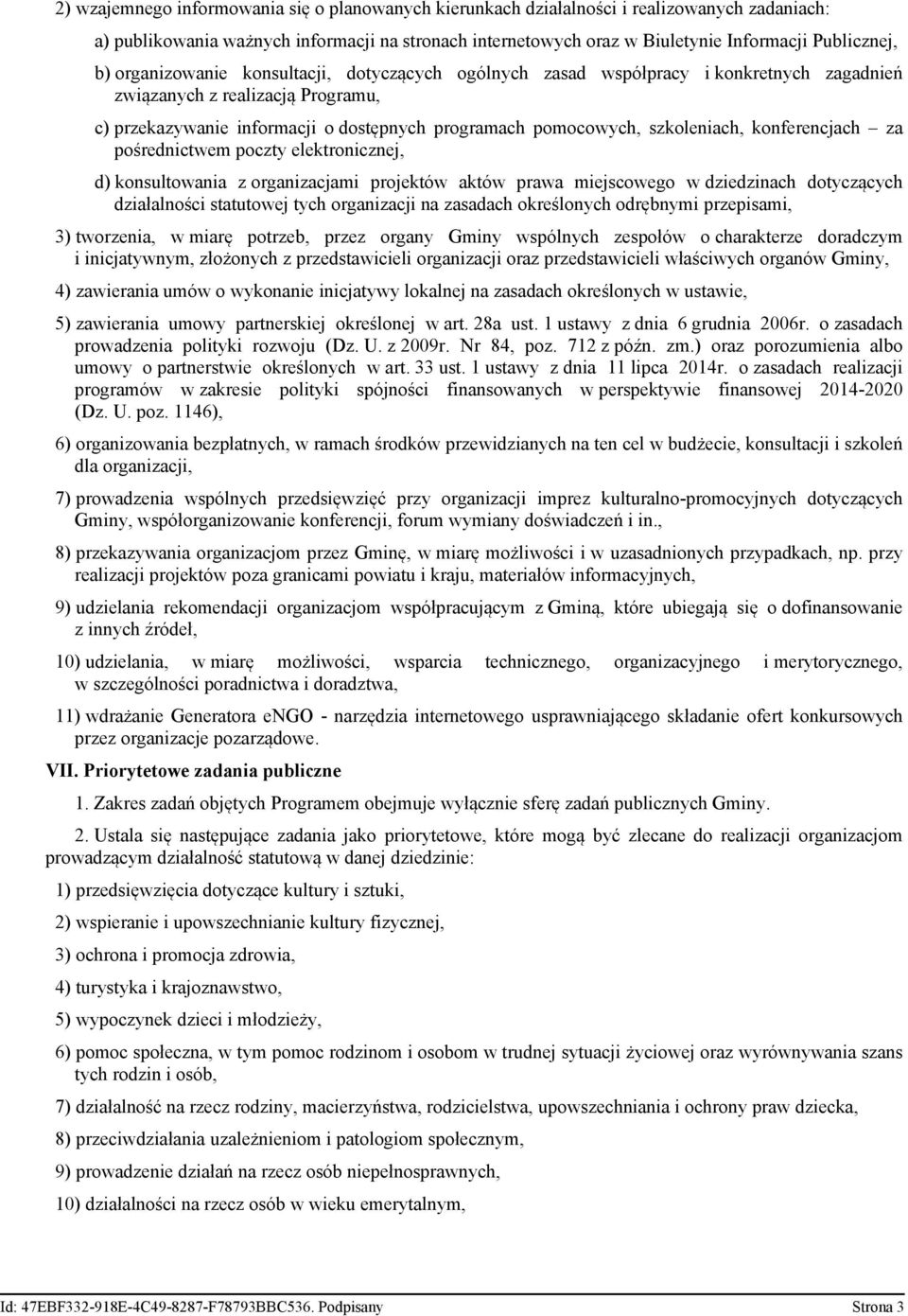 2) wzajemnego informowania się o planowanych kierunkach działalności i realizowanych zadaniach:

a) publikowania ważnych informacji na stronach internetowych oraz w Biuletynie Informacji Publicznej,

b) organizowanie konsultacji, dotyczących ogólnych zasad współpracy i konkretnych zagadnień związanych z realizacją Programu,

c) przekazywanie informacji o dostępnych programach pomocowych, szkoleniach, konferencjach – za pośrednictwem poczty elektronicznej,

d) konsultowania z organizacjami projektów aktów prawa miejscowego w dziedzinach dotyczących działalności statutowej tych organizacji na zasadach określonych odrębnymi przepisami,

3) tworzenia, w miarę potrzeb, przez organy Gminy wspólnych zespołów o charakterze doradczym i inicjatywnym, złożonych z przedstawicieli organizacji oraz przedstawicieli właściwych organów Gminy,

4) zawierania umów o wykonanie inicjatywy lokalnej na zasadach określonych w ustawie,

5) zawierania umowy partnerskiej określonej w art. 28a ust. 1 ustawy z dnia 6 grudnia 2006r. o zasadach prowadzenia polityki rozwoju (Dz. U. z 2009r. Nr 84, poz. 712 z późn. zm.) oraz porozumienia albo umowy o partnerstwie określonych w art. 33 ust. 1 ustawy z dnia 11 lipca 2014r. o zasadach realizacji programów w zakresie polityki spójności finansowanych w perspektywie finansowej 2014-2020 (Dz. U. poz. 1146),

6) organizowania bezpłatnych, w ramach środków przewidzianych na ten cel w budżecie, konsultacji i szkoleń dla organizacji,

7) prowadzenia wspólnych przedsięwzięć przy organizacji imprez kulturalno-promocyjnych dotyczących Gminy, współorganizowanie konferencji, forum wymiany doświadczeń i in.,

8) przekazywania organizacjom przez Gminę, w miarę możliwości i w uzasadnionych przypadkach, np. przy realizacji projektów poza granicami powiatu i kraju, materiałów informacyjnych,

9) udzielania rekomendacji organizacjom współpracującym z Gminą, które ubiegają się o dofinansowanie z innych źródeł,

10) udzielania, w miarę możliwości, wsparcia technicznego, organizacyjnego i merytorycznego, w szczególności poradnictwa i doradztwa,

11) wdrażanie Generatora eNGO - narzędzia internetowego usprawniającego składanie ofert konkursowych przez organizacje pozarządowe.

VII. Priorytetowe zadania publiczne

1. Zakres zadań objętych Programem obejmuje wyłącznie sferę zadań publicznych Gminy.

2. Ustala się następujące zadania jako priorytetowe, które mogą być zlecane do realizacji organizacjom prowadzącym działalność statutową w danej dziedzinie:

1) przedsięwzięcia dotyczące kultury i sztuki,

2) wspieranie i upowszechnianie kultury fizycznej,

3) ochrona i promocja zdrowia,

4) turystyka i krajoznawstwo,

5) wypoczynek dzieci i młodzieży,

6) pomoc społeczna, w tym pomoc rodzinom i osobom w trudnej sytuacji życiowej oraz wyrównywania szans tych rodzin i osób,

7) działalność na rzecz rodziny, macierzyństwa, rodzicielstwa, upowszechniania i ochrony praw dziecka,

8) przeciwdziałania uzależnieniom i patologiom społecznym,

9) prowadzenie działań na rzecz osób niepełnosprawnych,

10) działalności na rzecz osób w wieku emerytalnym,

Id: 47EBF332-918E-4C49-8287-F78793BBC536. Podpisany Strona 3